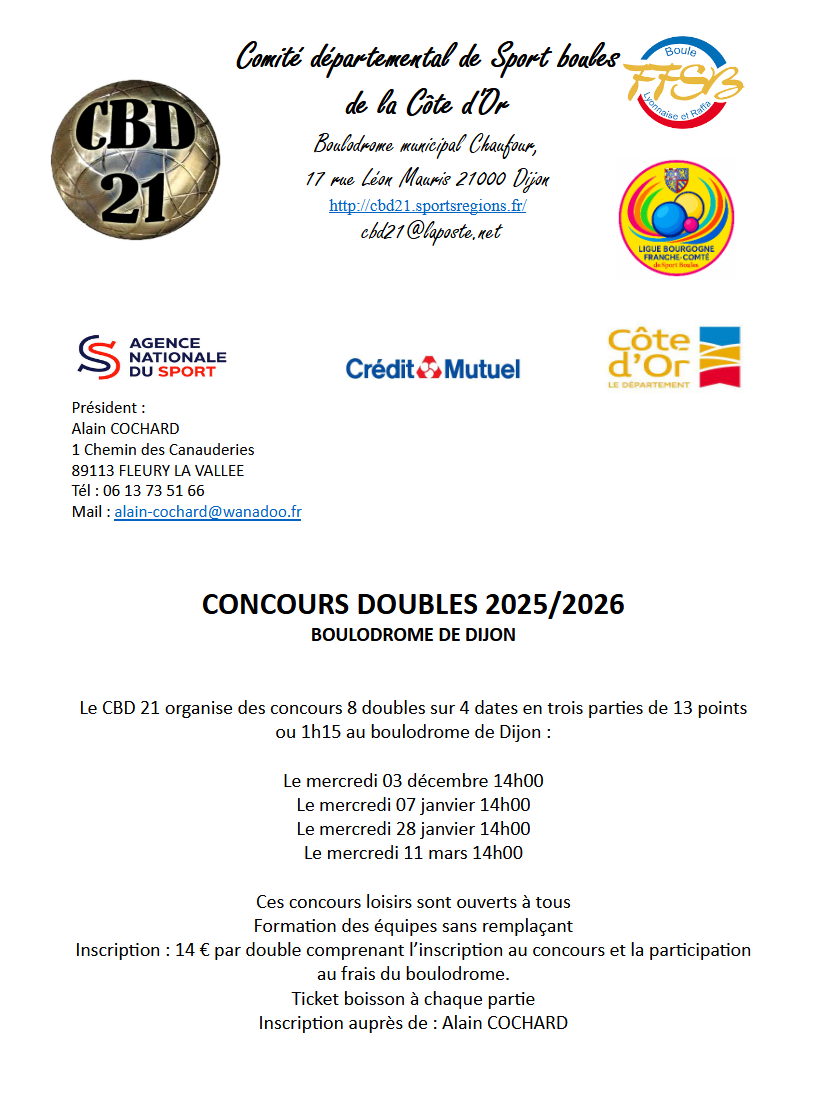 CBD 21

Comité départemental de Sport boules de la Côte d'Or

Boulodrome municipal Chaufour, 17 rue Léon Mauris 21000 Dijon
http://cbd21.sportsregions.fr/
cbd21@laposte.net

Boule FFSB Lyonnaise et Raffa

LIGUE BOURGOGNE FRANCHE-COMTÉ de Sport Boules

AGENCE NATIONALE DU SPORT

Crédit Mutuel

Côte d'Or LE DÉPARTEMENT

Président :
Alain COCHARD
1 Chemin des Canauderies
89113 FLEURY LA VALLEE
Tél : 06 13 73 51 66
Mail : alain-cochard@wanadoo.fr

CONCOURS DOUBLES 2025/2026
BOULODROME DE DIJON

Le CBD 21 organise des concours 8 doubles sur 4 dates en trois parties de 13 points ou 1h15 au boulodrome de Dijon :

Le mercredi 03 décembre 14h00
Le mercredi 07 janvier 14h00
Le mercredi 28 janvier 14h00
Le mercredi 11 mars 14h00

Ces concours loisirs sont ouverts à tous
Formation des équipes sans remplaçant
Inscription : 14 € par double comprenant l'inscription au concours et la participation au frais du boulodrome.
Ticket boisson à chaque partie
Inscription auprès de : Alain COCHARD